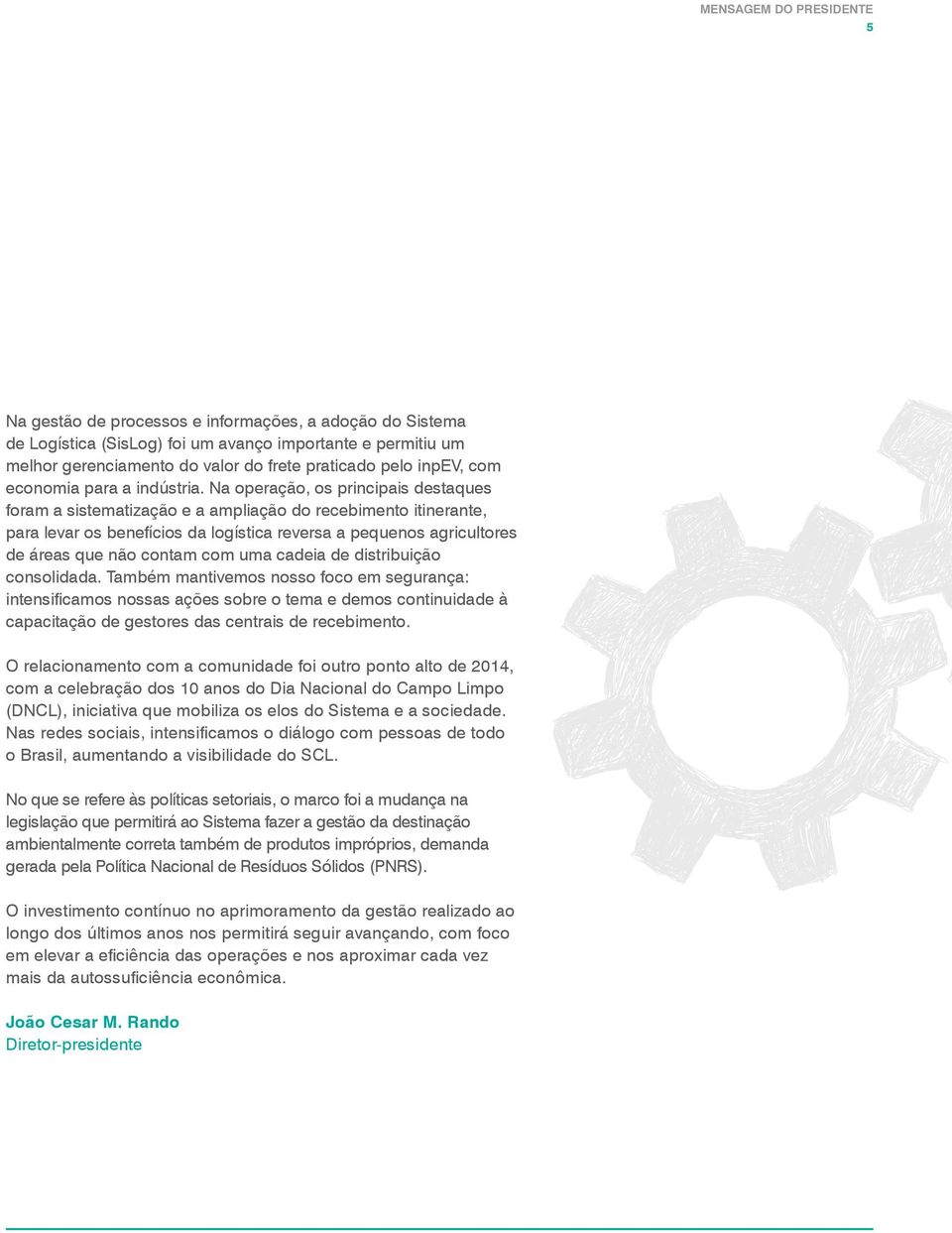 MENSAGEM DO PRESIDENTE
5

Na gestão de processos e informações, a adoção do Sistema de Logística (SisLog) foi um avanço importante e permitiu um melhor gerenciamento do valor do frete praticado pelo inpEV, com economia para a indústria. Na operação, os principais destaques foram a sistematização e a ampliação do recebimento itinerante, para levar os benefícios da logística reversa a pequenos agricultores de áreas que não contam com uma cadeia de distribuição consolidada. Também mantivemos nosso foco em segurança: intensificamos nossas ações sobre o tema e demos continuidade à capacitação de gestores das centrais de recebimento.

O relacionamento com a comunidade foi outro ponto alto de 2014, com a celebração dos 10 anos do Dia Nacional do Campo Limpo (DNCL), iniciativa que mobiliza os elos do Sistema e a sociedade. Nas redes sociais, intensificamos o diálogo com pessoas de todo o Brasil, aumentando a visibilidade do SCL.

No que se refere às políticas setoriais, o marco foi a mudança na legislação que permitirá ao Sistema fazer a gestão da destinação ambientalmente correta também de produtos impróprios, demanda gerada pela Política Nacional de Resíduos Sólidos (PNRS).

O investimento contínuo no aprimoramento da gestão realizado ao longo dos últimos anos nos permitirá seguir avançando, com foco em elevar a eficiência das operações e nos aproximar cada vez mais da autossuficiência econômica.

João Cesar M. Rando
Diretor-presidente